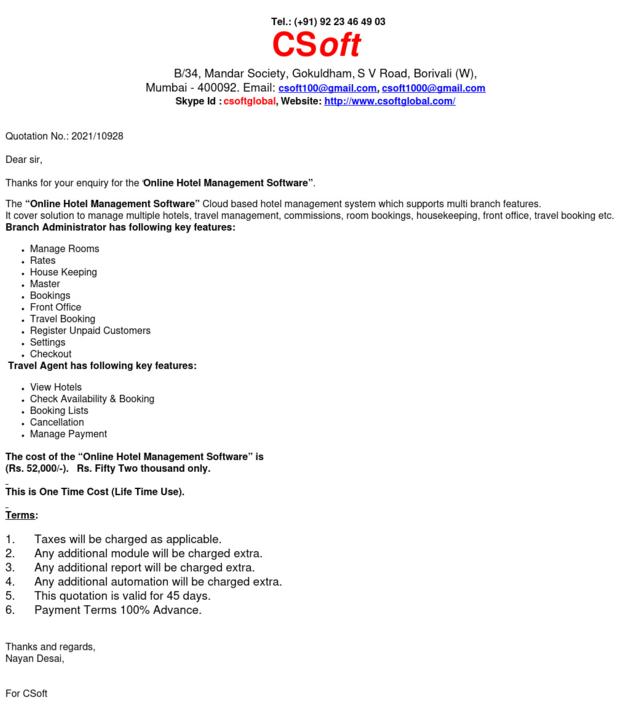 Tel.: (+91) 92 23 46 49 03

CSoft

B/34, Mandar Society, Gokuldham, S V Road, Borivali (W), Mumbai - 400092. Email: csoft100@gmail.com, csoft1000@gmail.com
Skype Id : csoftglobal, Website: http://www.csoftglobal.com/

Quotation No.: 2021/10928

Dear sir,

Thanks for your enquiry for the 'Online Hotel Management Software".

The "Online Hotel Management Software" Cloud based hotel management system which supports multi branch features.
It cover solution to manage multiple hotels, travel management, commissions, room bookings, housekeeping, front office, travel booking etc.
Branch Administrator has following key features:

- Manage Rooms
- Rates
- House Keeping
- Master
- Bookings
- Front Office
- Travel Booking
- Register Unpaid Customers
- Settings
- Checkout

Travel Agent has following key features:

- View Hotels
- Check Availability & Booking
- Booking Lists
- Cancellation
- Manage Payment

The cost of the "Online Hotel Management Software" is
(Rs. 52,000/-). Rs. Fifty Two thousand only.

This is One Time Cost (Life Time Use).

Terms:

1. Taxes will be charged as applicable.
2. Any additional module will be charged extra.
3. Any additional report will be charged extra.
4. Any additional automation will be charged extra.
5. This quotation is valid for 45 days.
6. Payment Terms 100% Advance.

Thanks and regards,
Nayan Desai,

For CSoft